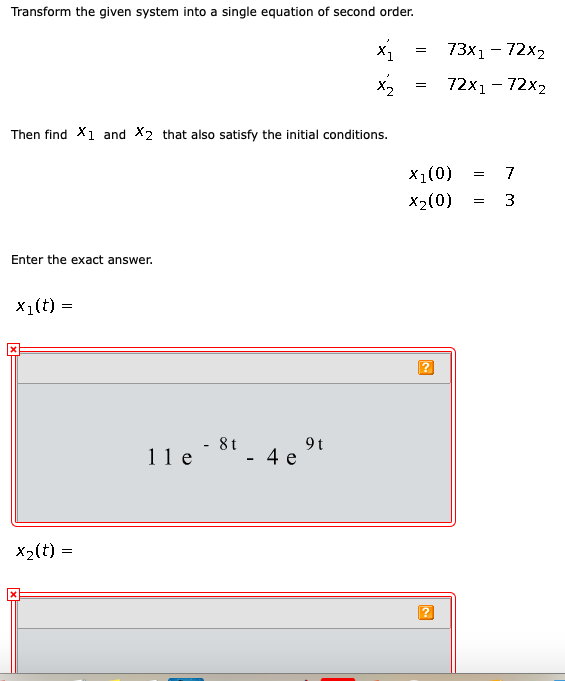 Transform the given system into a single equation of second order.

$x_1' = 73x_1 - 72x_2$
$x_2' = 72x_1 - 72x_2$

Then find $x_1$ and $x_2$ that also satisfy the initial conditions.

$x_1(0) = 7$
$x_2(0) = 3$

Enter the exact answer.

$x_1(t) =$

?

$11e^{-8t} - 4e^{9t}$

$x_2(t) =$

?